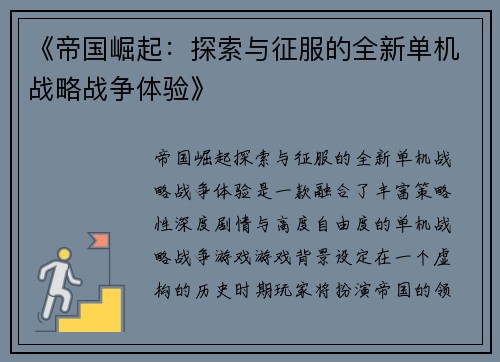 《帝国崛起：探索与征服的全新单机战略战争体验》

帝国崛起探索与征服的全新单机战略战争体验是一款融合了丰富策略性深度剧情与高度自由度的单机战略战争游戏游戏背景设定在一个虚构的历史时期玩家将扮演帝国的领